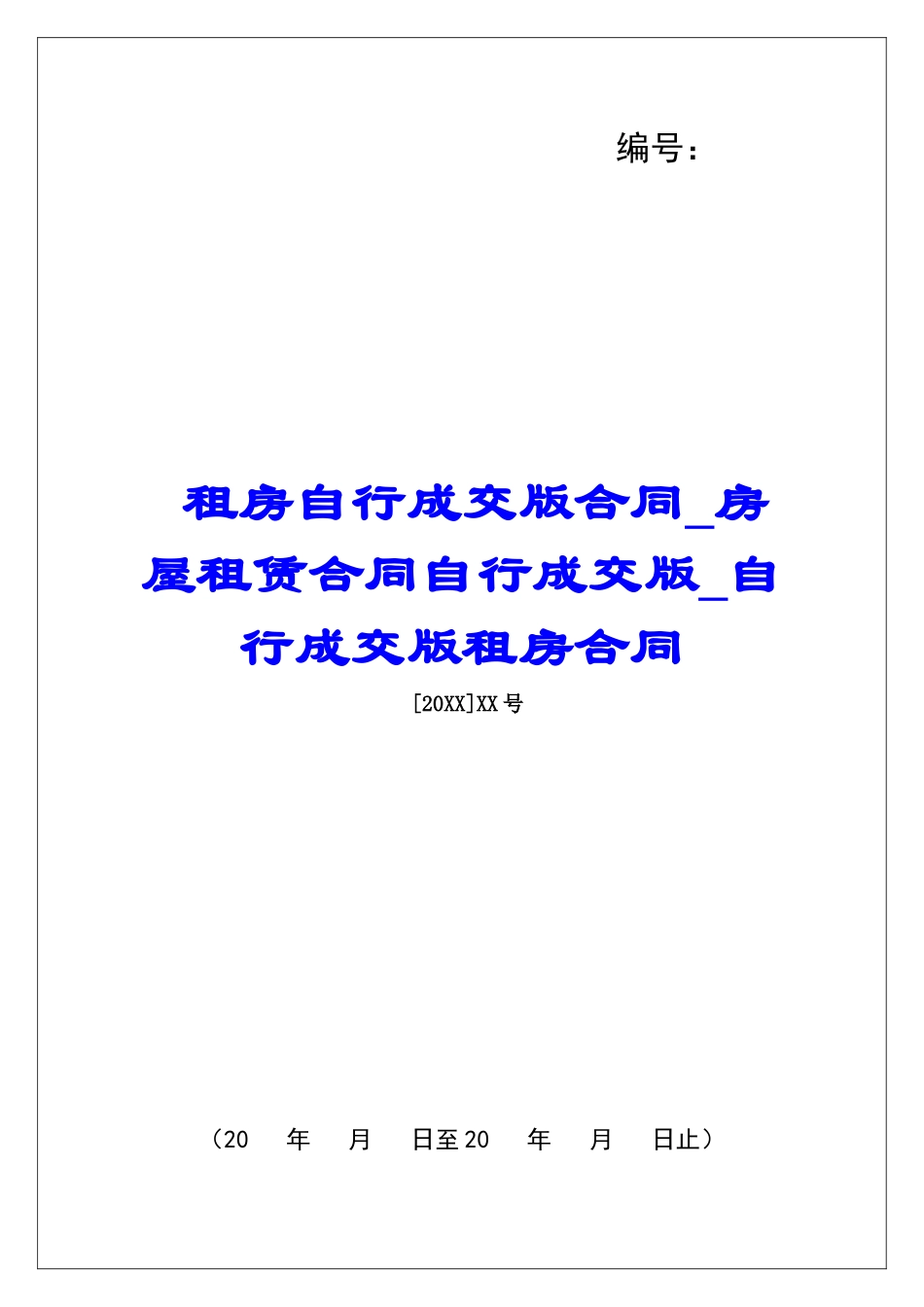 编号：

租房自行成交版合同_房屋租赁合同自行成交版_自行成交版租房合同

[20XX]XX号

（20 年 月 日至20 年 月 日止）